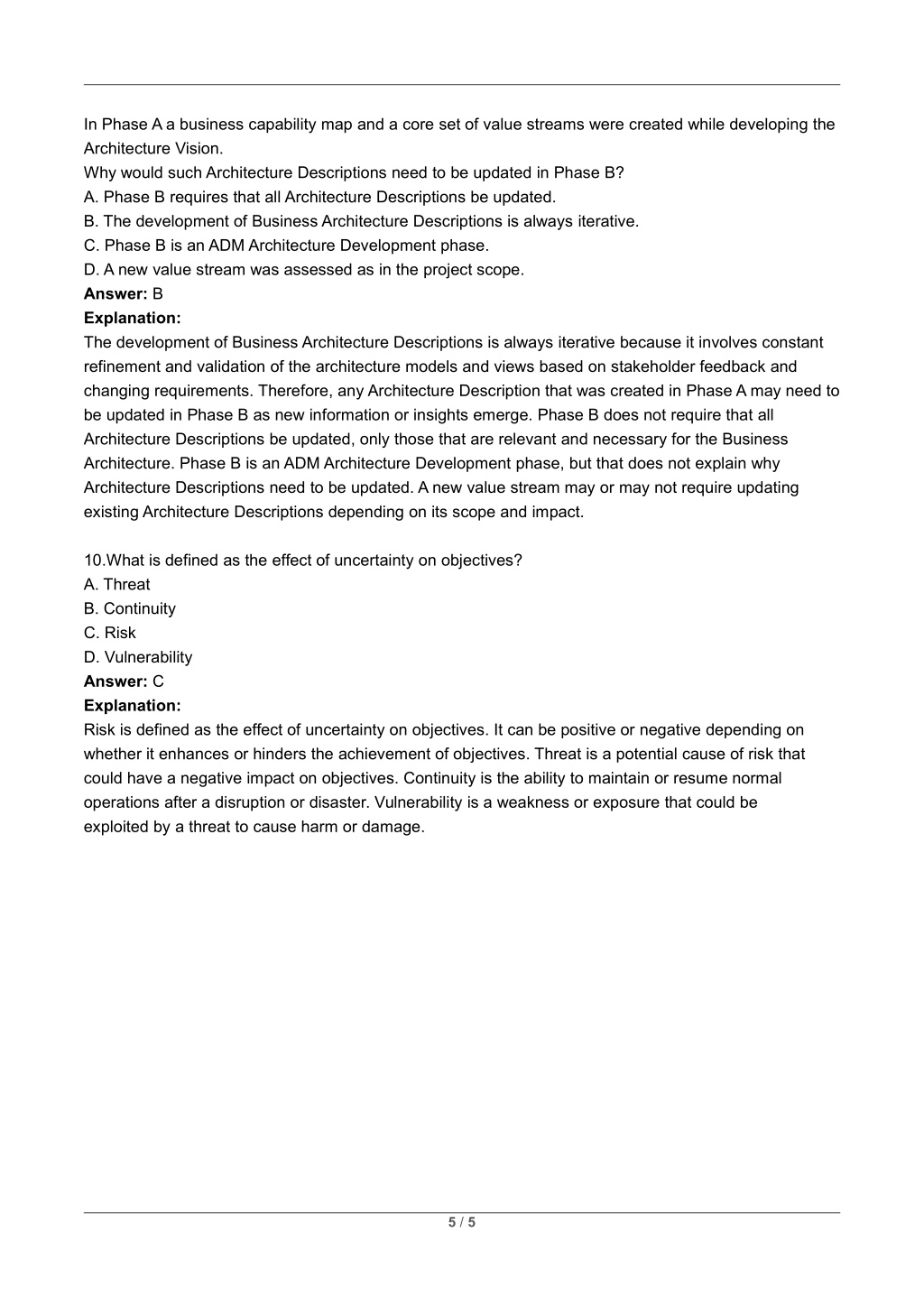 In Phase A a business capability map and a core set of value streams were created while developing the Architecture Vision.
Why would such Architecture Descriptions need to be updated in Phase B?
A. Phase B requires that all Architecture Descriptions be updated.
B. The development of Business Architecture Descriptions is always iterative.
C. Phase B is an ADM Architecture Development phase.
D. A new value stream was assessed as in the project scope.
**Answer:** B
**Explanation:**
The development of Business Architecture Descriptions is always iterative because it involves constant refinement and validation of the architecture models and views based on stakeholder feedback and changing requirements. Therefore, any Architecture Description that was created in Phase A may need to be updated in Phase B as new information or insights emerge. Phase B does not require that all Architecture Descriptions be updated, only those that are relevant and necessary for the Business Architecture. Phase B is an ADM Architecture Development phase, but that does not explain why Architecture Descriptions need to be updated. A new value stream may or may not require updating existing Architecture Descriptions depending on its scope and impact.

10.What is defined as the effect of uncertainty on objectives?
A. Threat
B. Continuity
C. Risk
D. Vulnerability
**Answer:** C
**Explanation:**
Risk is defined as the effect of uncertainty on objectives. It can be positive or negative depending on whether it enhances or hinders the achievement of objectives. Threat is a potential cause of risk that could have a negative impact on objectives. Continuity is the ability to maintain or resume normal operations after a disruption or disaster. Vulnerability is a weakness or exposure that could be exploited by a threat to cause harm or damage.

5 / 5